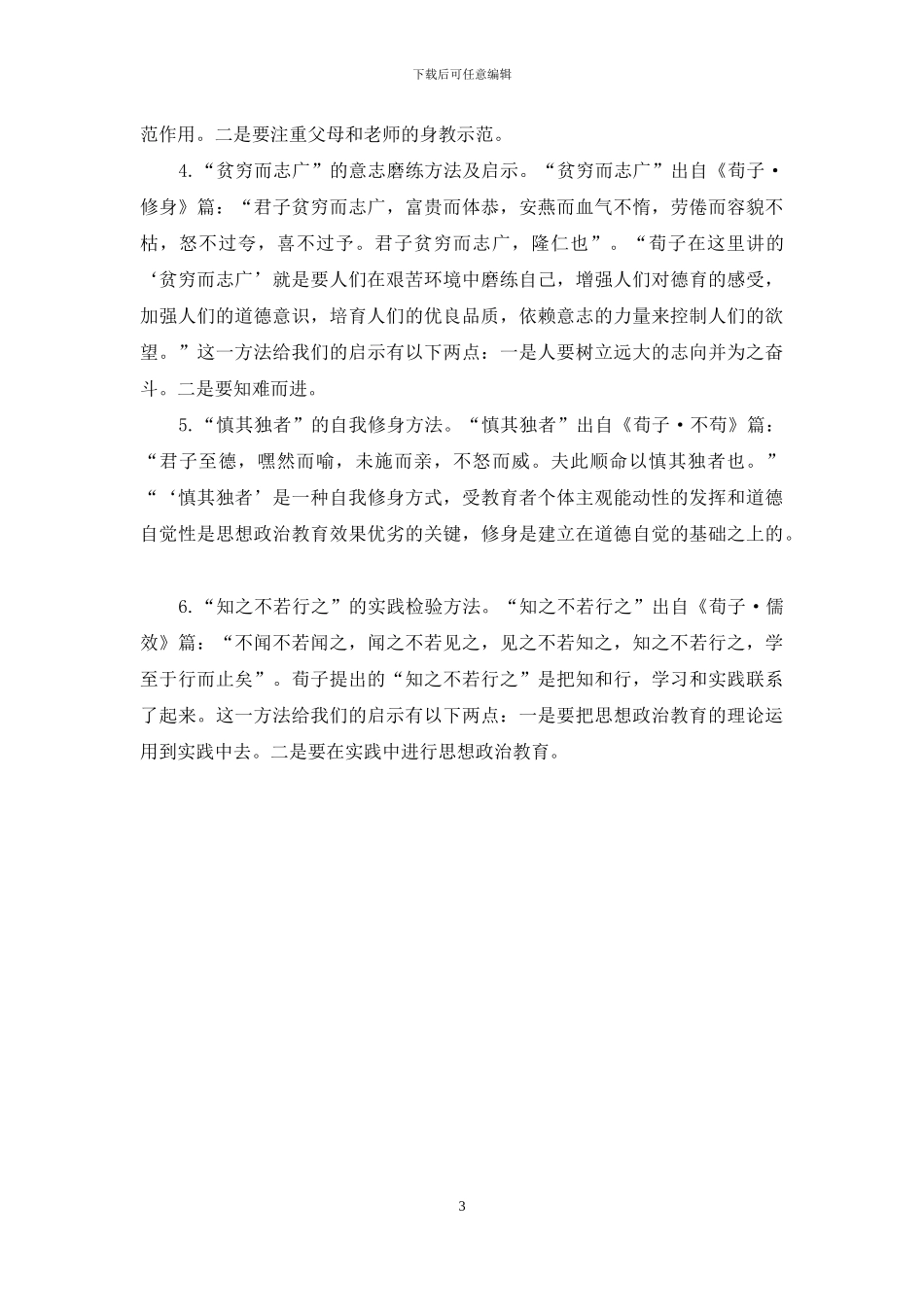 下载后可任意编辑

范作用。二是要注重父母和老师的身教示范。

4.“贫穷而志广”的意志磨练方法及启示。“贫穷而志广”出自《荀子·修身》篇：“君子贫穷而志广，富贵而体恭，安燕而血气不惰，劳倦而容貌不枯，怒不过夺，喜不过予。君子贫穷而志广，隆仁也”。“荀子在这里讲的‘贫穷而志广’就是要人们在艰苦环境中磨练自己，增强人们对德育的感受，加强人们的道德意识，培育人们的优良品质，依赖意志的力量来控制人们的欲望。”这一方法给我们的启示有以下两点：一是人要树立远大的志向并为之奋斗。二是要知难而进。

5.“慎其独者”的自我修身方法。“慎其独者”出自《荀子·不苟》篇：“君子至德，嘿然而喻，未施而亲，不怒而威。夫此顺命以慎其独者也。”“‘慎其独者’是一种自我修身方式，受教育者个体主观能动性的发挥和道德自觉性是思想政治教育效果优劣的关键，修身是建立在道德自觉的基础之上的。

6.“知之不若行之”的实践检验方法。“知之不若行之”出自《荀子·儒效》篇：“不闻不若闻之，闻之不若见之，见之不若知之，知之不若行之，学至于行而止矣”。荀子提出的“知之不若行之”是把知和行，学习和实践联系了起来。这一方法给我们的启示有以下两点：一是要把思想政治教育的理论运用到实践中去。二是要在实践中进行思想政治教育。

3